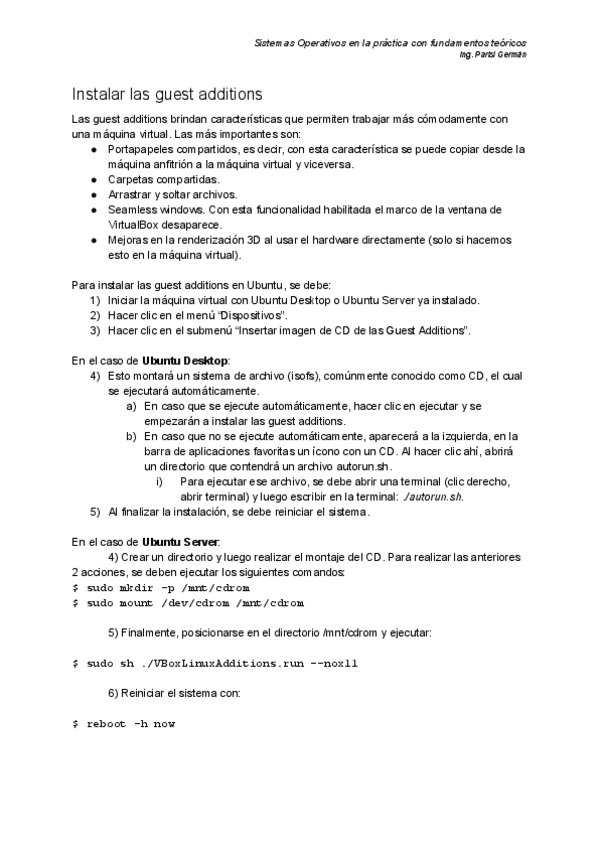 Sistemas Operativos en la práctica con fundamentos teóricos
Ing. Parisi Germán

Instalar las guest additions

Las guest additions brindan características que permiten trabajar más cómodamente con una máquina virtual. Las más importantes son:
● Portapapeles compartidos, es decir, con esta característica se puede copiar desde la máquina anfitrión a la máquina virtual y viceversa.
● Carpetas compartidas.
● Arrastrar y soltar archivos.
● Seamless windows. Con esta funcionalidad habilitada el marco de la ventana de VirtualBox desaparece.
● Mejoras en la renderización 3D al usar el hardware directamente (solo si hacemos esto en la máquina virtual).

Para instalar las guest additions en Ubuntu, se debe:
1) Iniciar la máquina virtual con Ubuntu Desktop o Ubuntu Server ya instalado.
2) Hacer clic en el menú "Dispositivos".
3) Hacer clic en el submenú "Insertar imagen de CD de las Guest Additions".

En el caso de Ubuntu Desktop:
4) Esto montará un sistema de archivo (isofs), comúnmente conocido como CD, el cual se ejecutará automáticamente.
a) En caso que se ejecute automáticamente, hacer clic en ejecutar y se empezarán a instalar las guest additions.
b) En caso que no se ejecute automáticamente, aparecerá a la izquierda, en la barra de aplicaciones favoritas un ícono con un CD. Al hacer clic ahí, abrirá un directorio que contendrá un archivo autorun.sh.
i) Para ejecutar ese archivo, se debe abrir una terminal (clic derecho, abrir terminal) y luego escribir en la terminal: ./autorun.sh.
5) Al finalizar la instalación, se debe reiniciar el sistema.

En el caso de Ubuntu Server:
4) Crear un directorio y luego realizar el montaje del CD. Para realizar las anteriores 2 acciones, se deben ejecutar los siguientes comandos:
$ sudo mkdir -p /mnt/cdrom
$ sudo mount /dev/cdrom /mnt/cdrom

5) Finalmente, posicionarse en el directorio /mnt/cdrom y ejecutar:

$ sudo sh ./VBoxLinuxAdditions.run --nox11

6) Reiniciar el sistema con:

$ reboot -h now